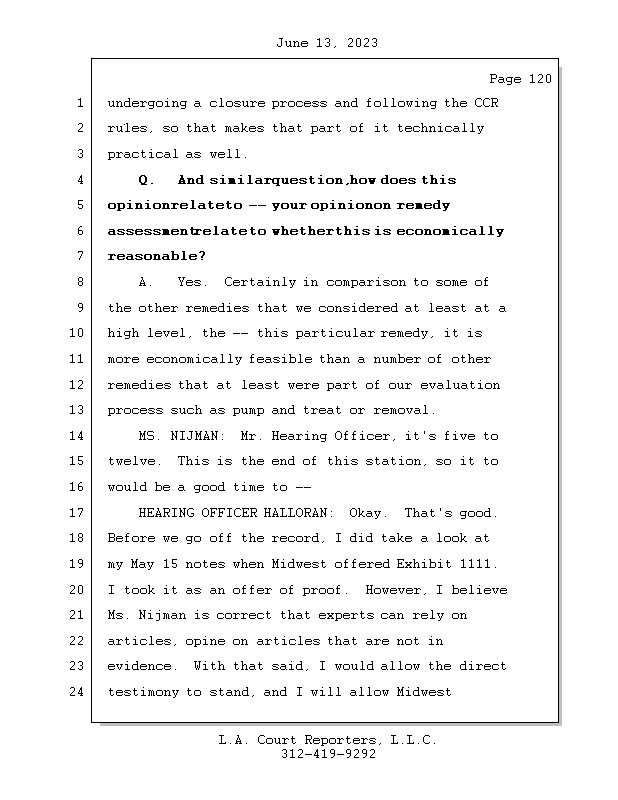 June 13, 2023

Page 120

1 undergoing a closure process and following the CCR
2 rules, so that makes that part of it technically
3 practical as well.
4 Q. And similarquestion,how does this
5 opinionrelateto -- your opinionon remedy
6 assessmentrelateto whetherthis is economically
7 reasonable?
8 A. Yes. Certainly in comparison to some of
9 the other remedies that we considered at least at a
10 high level, the -- this particular remedy, it is
11 more economically feasible than a number of other
12 remedies that at least were part of our evaluation
13 process such as pump and treat or removal.
14 MS. NIJMAN: Mr. Hearing Officer, it's five to
15 twelve. This is the end of this station, so it to
16 would be a good time to --
17 HEARING OFFICER HALLORAN: Okay. That's good.
18 Before we go off the record, I did take a look at
19 my May 15 notes when Midwest offered Exhibit 1111.
20 I took it as an offer of proof. However, I believe
21 Ms. Nijman is correct that experts can rely on
22 articles, opine on articles that are not in
23 evidence. With that said, I would allow the direct
24 testimony to stand, and I will allow Midwest

L.A. Court Reporters, L.L.C.
312-419-9292